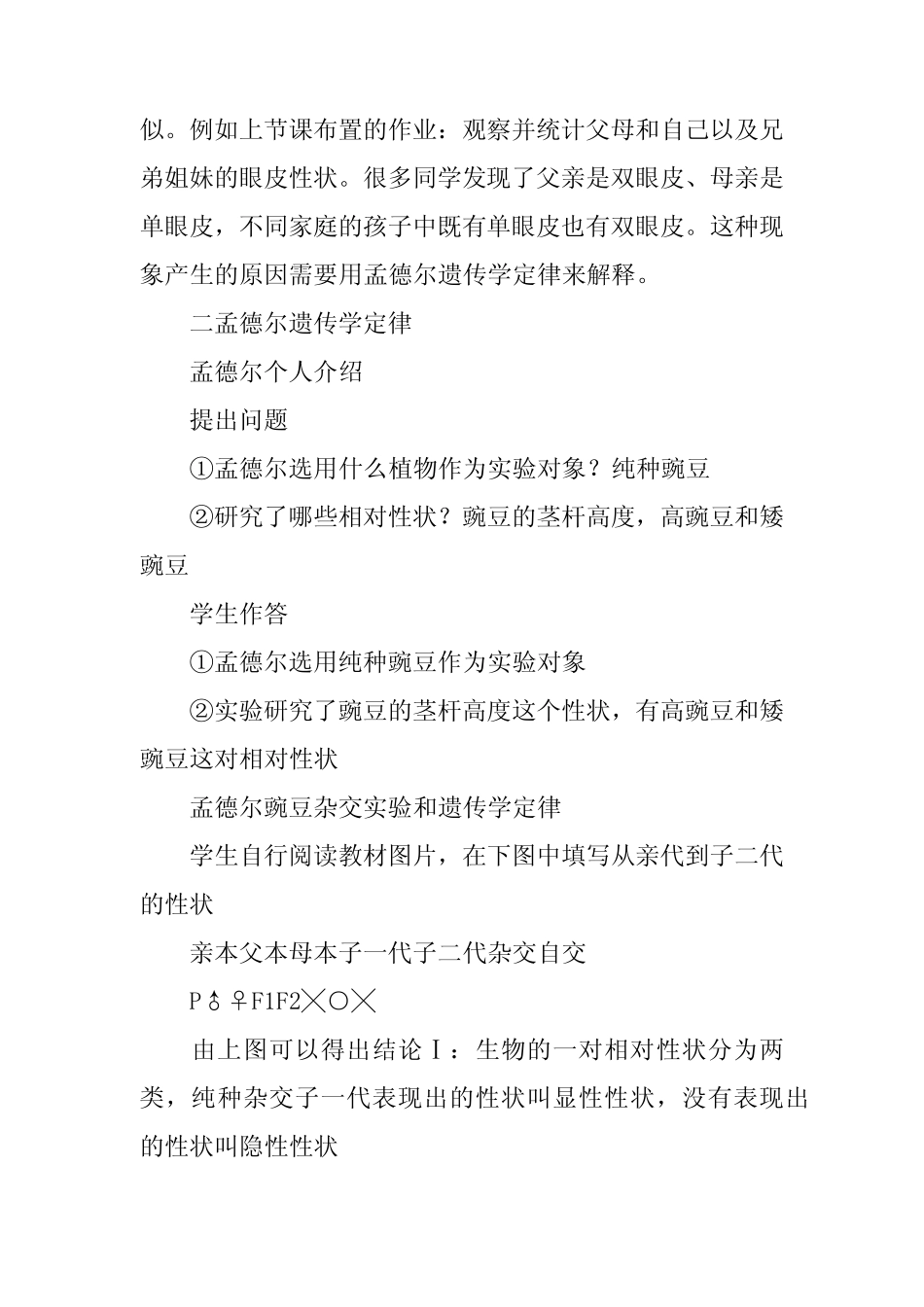 似。例如上节课布置的作业：观察并统计父母和自己以及兄弟姐妹的眼皮性状。很多同学发现了父亲是双眼皮、母亲是单眼皮，不同家庭的孩子中既有单眼皮也有双眼皮。这种现象产生的原因需要用孟德尔遗传学定律来解释。

二孟德尔遗传学定律

孟德尔个人介绍

提出问题

①孟德尔选用什么植物作为实验对象？纯种豌豆

②研究了哪些相对性状？豌豆的茎杆高度，高豌豆和矮豌豆

学生作答

①孟德尔选用纯种豌豆作为实验对象

②实验研究了豌豆的茎杆高度这个性状，有高豌豆和矮豌豆这对相对性状

孟德尔豌豆杂交实验和遗传学定律

学生自行阅读教材图片，在下图中填写从亲代到子二代的性状

亲本父本母本子一代子二代杂交自交

P♂♀F1F2╳○╳

由上图可以得出结论Ⅰ：生物的一对相对性状分为两类，纯种杂交子一代表现出的性状叫显性性状，没有表现出的性状叫隐性性状